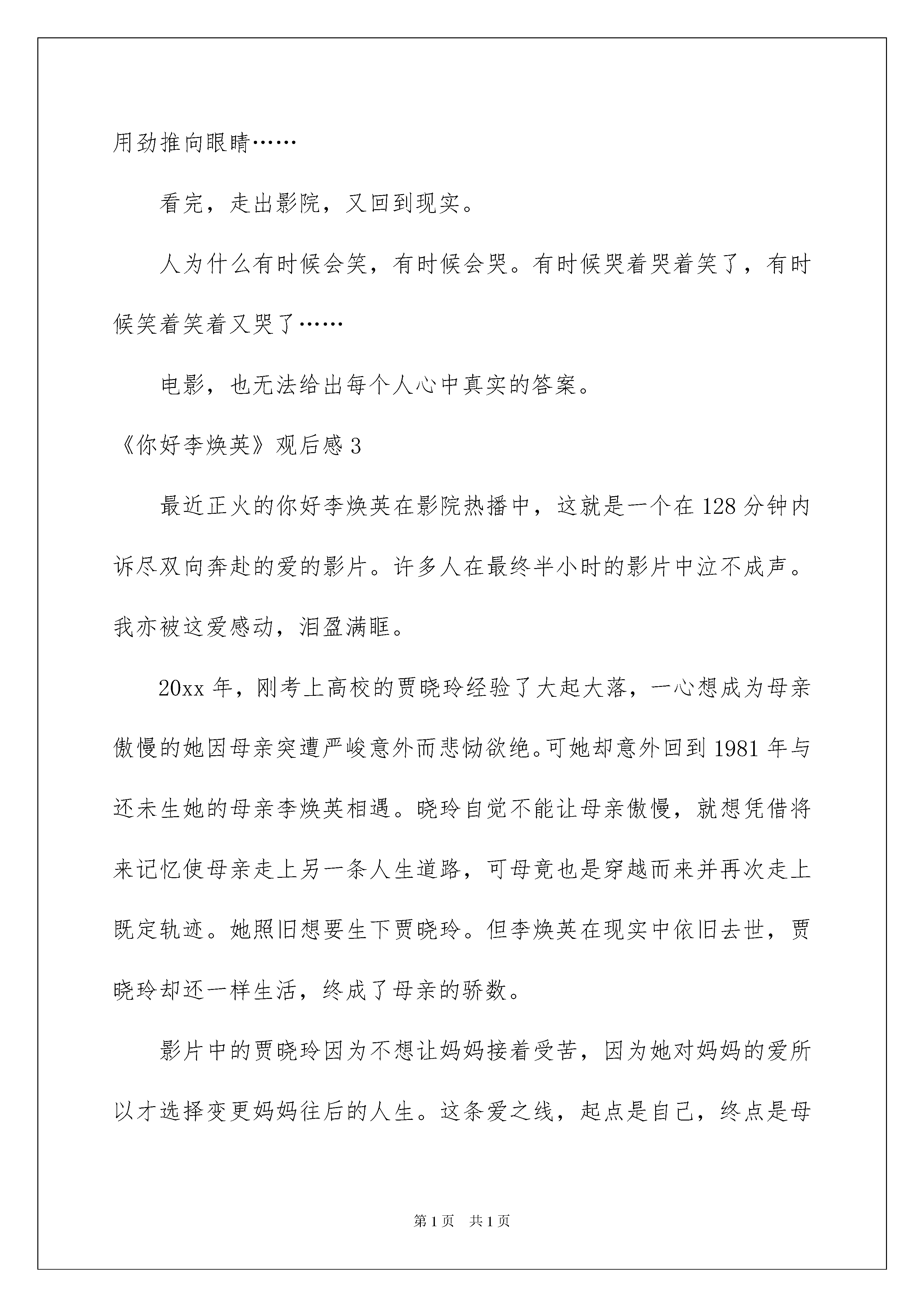 用劲推向眼睛……

看完，走出影院，又回到现实。

人为什么有时候会笑，有时候会哭。有时候哭着哭着笑了，有时候笑着笑着又哭了……

电影，也无法给出每个人心中真实的答案。

《你好李焕英》观后感3

最近正火的你好李焕英在影院热播中，这就是一个在128分钟内诉尽双向奔赴的爱的影片。许多人在最终半小时的影片中泣不成声。我亦被这爱感动，泪盈满眶。

20xx年，刚考上高校的贾晓玲经验了大起大落，一心想成为母亲傲慢的她因母亲突遭严峻意外而悲恸欲绝。可她却意外回到1981年与还未生她的母亲李焕英相遇。晓玲自觉不能让母亲傲慢，就想凭借将来记忆使母亲走上另一条人生道路，可母竟也是穿越而来并再次走上既定轨迹。她照旧想要生下贾晓玲。但李焕英在现实中依旧去世，贾晓玲却还一样生活，终成了母亲的骄数。

影片中的贾晓玲因为不想让妈妈接着受苦，因为她对妈妈的爱所以才选择变更妈妈往后的人生。这条爱之线，起点是自己，终点是母

第1页 共1页